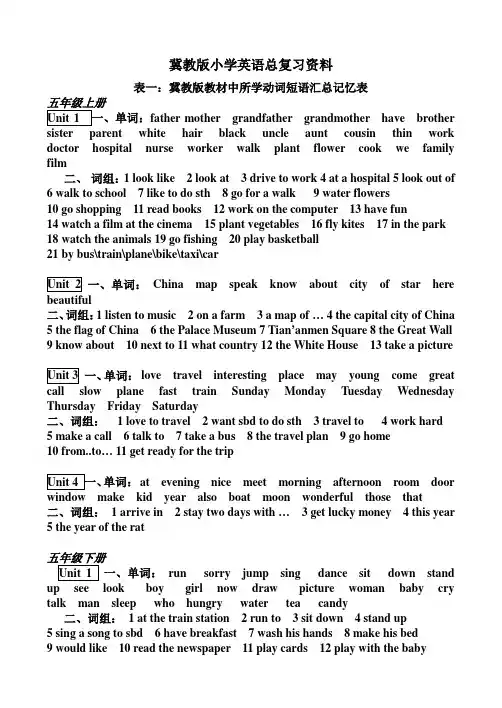 冀教版小学英语总复习资料

表一：冀教版教材中所学动词短语汇总记忆表

五年级上册

Unit 1 一、单词：father mother grandfather grandmother have brother sister parent white hair black uncle aunt cousin thin work doctor hospital nurse worker walk plant flower cook we family film

二、词组：1 look like 2 look at 3 drive to work 4 at a hospital 5 look out of 6 walk to school 7 like to do sth 8 go for a walk 9 water flowers 10 go shopping 11 read books 12 work on the computer 13 have fun 14 watch a film at the cinema 15 plant vegetables 16 fly kites 17 in the park 18 watch the animals 19 go fishing 20 play basketball 21 by bus\train\plane\bike\taxi\car

Unit 2 一、单词：China map speak know about city of star here beautiful

二、词组：1 listen to music 2 on a farm 3 a map of … 4 the capital city of China 5 the flag of China 6 the Palace Museum 7 Tian'anmen Square 8 the Great Wall 9 know about 10 next to 11 what country 12 the White House 13 take a picture

Unit 3 一、单词：love travel interesting place may young come great call slow plane fast train Sunday Monday Tuesday Wednesday Thursday Friday Saturday

二、词组：1 love to travel 2 want sbd to do sth 3 travel to 4 work hard 5 make a call 6 talk to 7 take a bus 8 the travel plan 9 go home 10 from..to… 11 get ready for the trip

Unit 4 一、单词：at evening nice meet morning afternoon room door window make kid year also boat moon wonderful those that

二、词组：1 arrive in 2 stay two days with … 3 get lucky money 4 this year 5 the year of the rat

五年级下册

Unit 1 一、单词：run sorry jump sing dance sit down stand up see look boy girl now draw picture woman baby cry talk man sleep who hungry water tea candy

二、词组：1 at the train station 2 run to 3 sit down 4 stand up 5 sing a song to sbd 6 have breakfast 7 wash his hands 8 make his bed 9 would like 10 read the newspaper 11 play cards 12 play with the baby